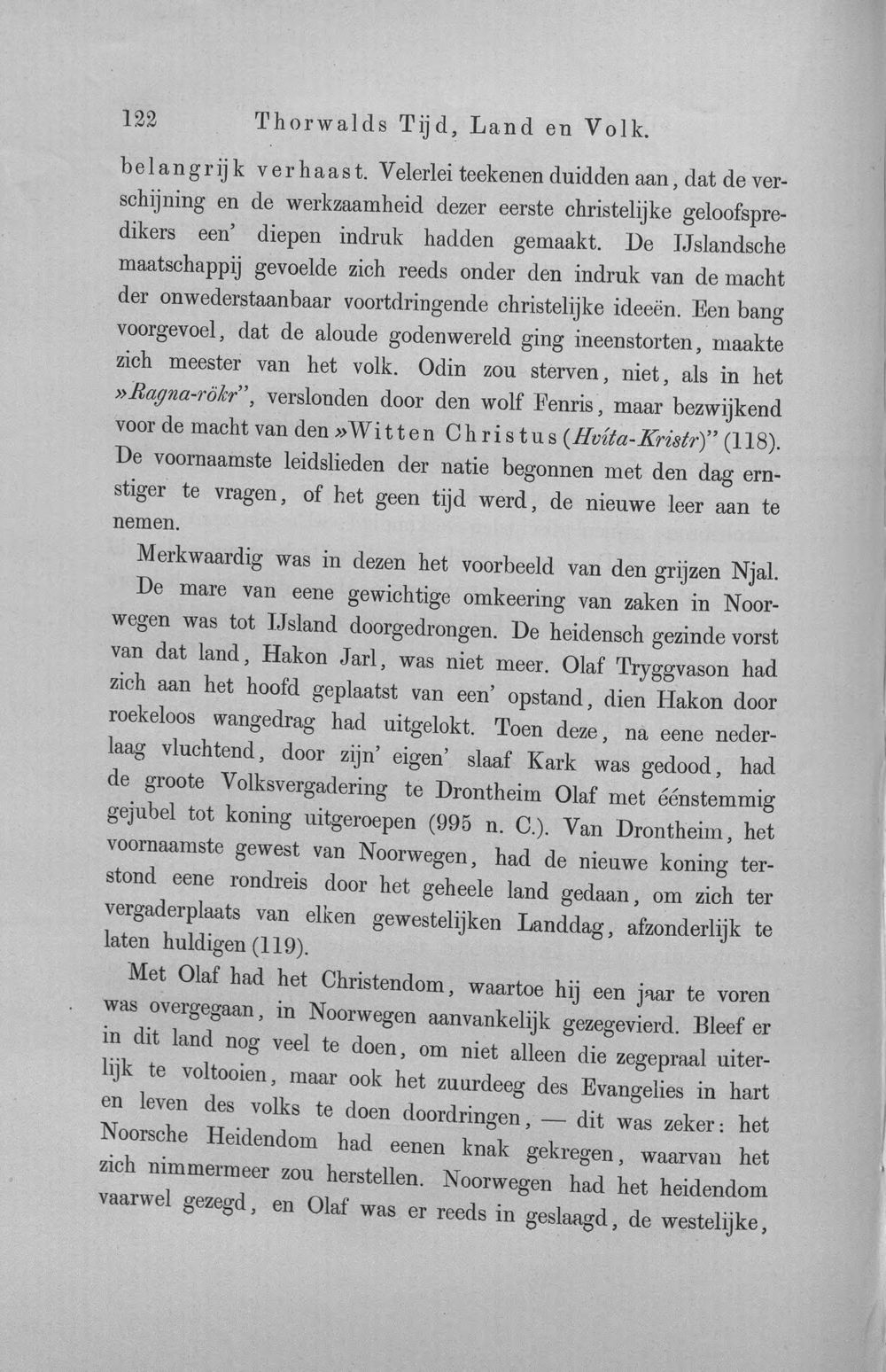 122 Thorwalds Tijd, Land en Volk.

belangrijk verhaast. Velerlei teekenen duidden aan, dat de verschijning en de werkzaamheid dezer eerste christelijke geloofspredikers een' diepen indruk hadden gemaakt. De IJslandsche maatschappij gevoelde zich reeds onder den indruk van de macht der onwederstaanbaar voortdringende christelijke ideeën. Een bang voorgevoel, dat de aloude godenwereld ging ineenstorten, maakte zich meester van het volk. Odin zou sterven, niet, als in het »Ragna-rökr", verslonden door den wolf Fenris, maar bezwijkend voor de macht van den »Witten Christus (Hvíta-Kristr)" (118). De voornaamste leidslieden der natie begonnen met den dag ernstiger te vragen, of het geen tijd werd, de nieuwe leer aan te nemen.

Merkwaardig was in dezen het voorbeeld van den grijzen Njal. De mare van eene gewichtige omkeering van zaken in Noorwegen was tot IJsland doorgedrongen. De heidensch gezinde vorst van dat land, Hakon Jarl, was niet meer. Olaf Tryggvason had zich aan het hoofd geplaatst van een' opstand, dien Hakon door roekeloos wangedrag had uitgelokt. Toen deze, na eene nederlaag vluchtend, door zijn' eigen' slaaf Kark was gedood, had de groote Volksvergadering te Drontheim Olaf met éénstemmig gejubel tot koning uitgeroepen (995 n. C.). Van Drontheim, het voornaamste gewest van Noorwegen, had de nieuwe koning terstond eene rondreis door het geheele land gedaan, om zich ter vergaderplaats van elken gewestelijken Landdag, afzonderlijk te laten huldigen (119).

Met Olaf had het Christendom, waartoe hij een jaar te voren was overgegaan, in Noorwegen aanvankelijk gezegevierd. Bleef er in dit land nog veel te doen, om niet alleen die zegepraal uiterlijk te voltooien, maar ook het zuurdeeg des Evangelies in hart en leven des volks te doen doordringen, — dit was zeker: het Noorsche Heidendom had eenen knak gekregen, waarvan het zich nimmermeer zou herstellen. Noorwegen had het heidendom vaarwel gezegd, en Olaf was er reeds in geslaagd, de westelijke,